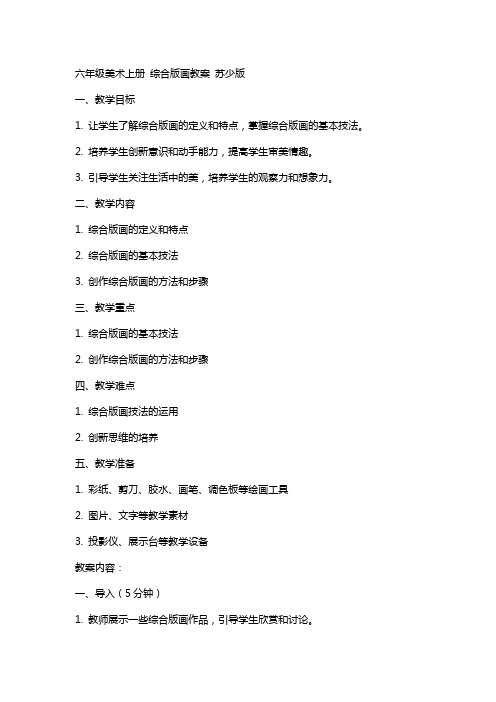 六年级美术上册 综合版画教案 苏少版

一、教学目标

1. 让学生了解综合版画的定义和特点，掌握综合版画的基本技法。

2. 培养学生创新意识和动手能力，提高学生审美情趣。

3. 引导学生关注生活中的美，培养学生的观察力和想象力。

二、教学内容

1. 综合版画的定义和特点

2. 综合版画的基本技法

3. 创作综合版画的方法和步骤

三、教学重点

1. 综合版画的基本技法

2. 创作综合版画的方法和步骤

四、教学难点

1. 综合版画技法的运用

2. 创新思维的培养

五、教学准备

1. 彩纸、剪刀、胶水、画笔、调色板等绘画工具

2. 图片、文字等教学素材

3. 投影仪、展示台等教学设备

教案内容：

一、导入（5分钟）

1. 教师展示一些综合版画作品，引导学生欣赏和讨论。